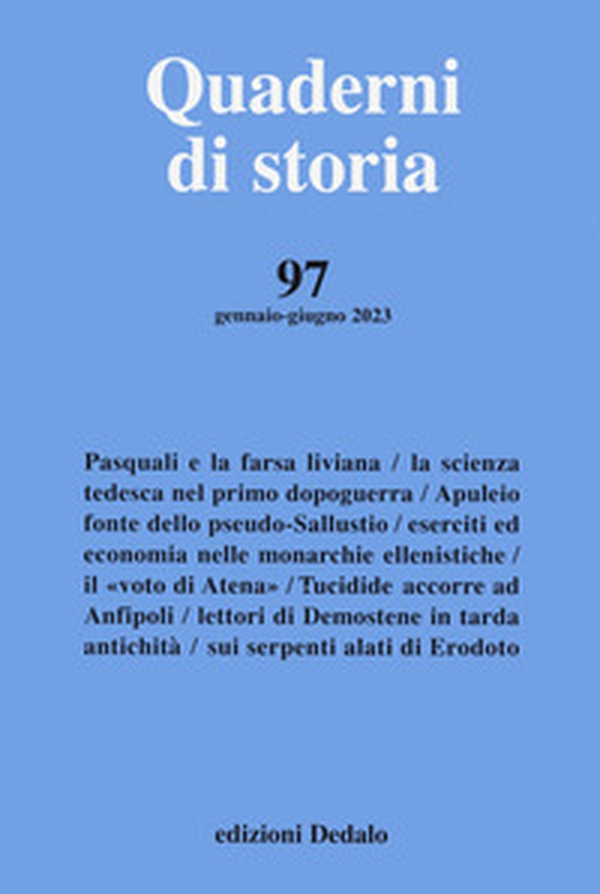 Quaderni di storia

97

gennaio-giugno 2023

Pasquali e la farsa liviana / la scienza tedesca nel primo dopoguerra / Apuleio fonte dello pseudo-Sallustio / eserciti ed economia nelle monarchie ellenistiche / il «voto di Atena» / Tucidide accorre ad Anfipoli / lettori di Demostene in tarda antichità / sui serpenti alati di Erodoto

edizioni Dedalo